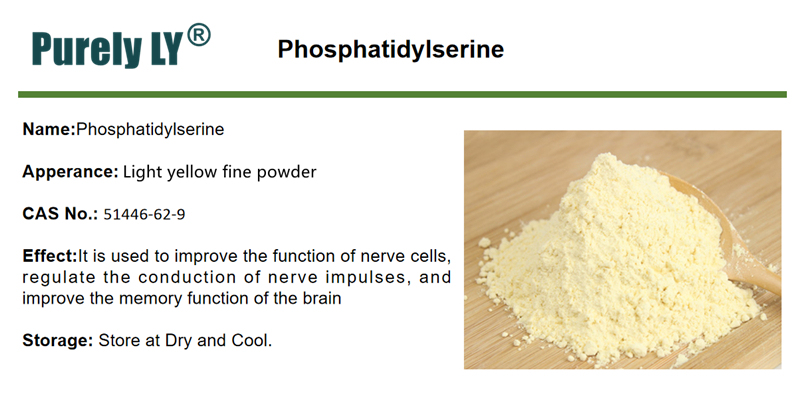 Purely LY®

Phosphatidylserine

Name:Phosphatidylserine

Apperance: Light yellow fine powder

CAS No.: 51446-62-9

Effect:It is used to improve the function of nerve cells, regulate the conduction of nerve impulses, and improve the memory function of the brain

Storage: Store at Dry and Cool.